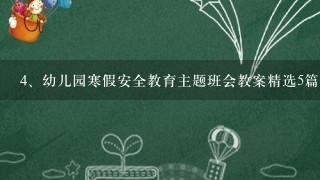 4、幼儿园寒假安全教育主题班会教案精选5篇